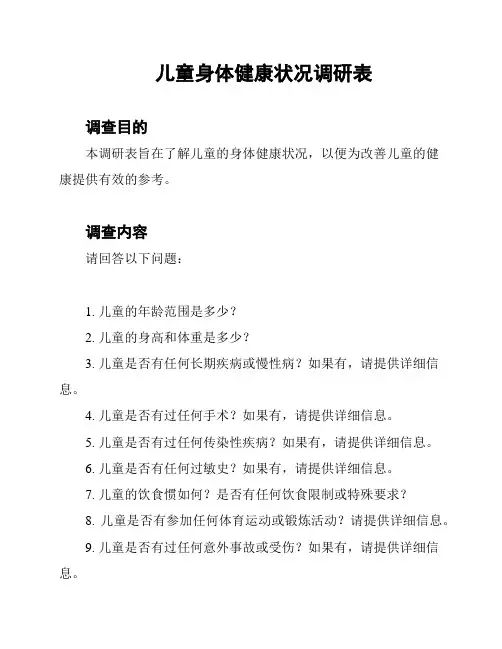 儿童身体健康状况调研表

调查目的

本调研表旨在了解儿童的身体健康状况，以便为改善儿童的健康提供有效的参考。

调查内容

请回答以下问题：

1. 儿童的年龄范围是多少？
2. 儿童的身高和体重是多少？
3. 儿童是否有任何长期疾病或慢性病？如果有，请提供详细信息。
4. 儿童是否有过任何手术？如果有，请提供详细信息。
5. 儿童是否有过任何传染性疾病？如果有，请提供详细信息。
6. 儿童是否有任何过敏史？如果有，请提供详细信息。
7. 儿童的饮食惯如何？是否有任何饮食限制或特殊要求？
8. 儿童是否有参加任何体育运动或锻炼活动？请提供详细信息。
9. 儿童是否有过任何意外事故或受伤？如果有，请提供详细信息。